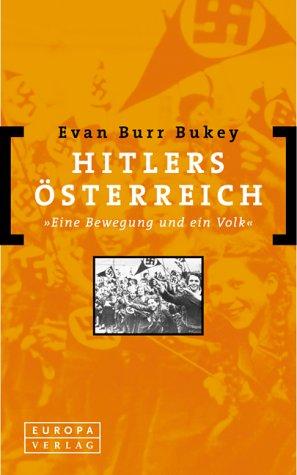 Evan Burr Bukey

HITLERS ÖSTERREICH

»Eine Bewegung und ein Volk«

EUROPA VERLAG